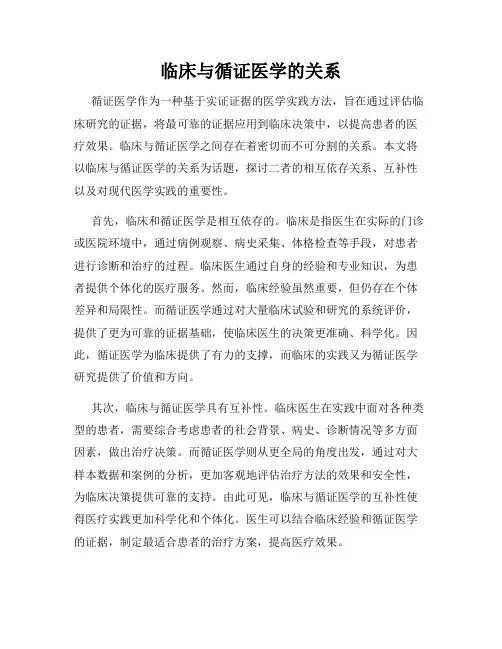 临床与循证医学的关系

循证医学作为一种基于实证证据的医学实践方法，旨在通过评估临床研究的证据，将最可靠的证据应用到临床决策中，以提高患者的医疗效果。临床与循证医学之间存在着密切而不可分割的关系。本文将以临床与循证医学的关系为话题，探讨二者的相互依存关系、互补性以及对现代医学实践的重要性。

首先，临床和循证医学是相互依存的。临床是指医生在实际的门诊或医院环境中，通过病例观察、病史采集、体格检查等手段，对患者进行诊断和治疗的过程。临床医生通过自身的经验和专业知识，为患者提供个体化的医疗服务。然而，临床经验虽然重要，但仍存在个体差异和局限性。而循证医学通过对大量临床试验和研究的系统评价，提供了更为可靠的证据基础，使临床医生的决策更准确、科学化。因此，循证医学为临床提供了有力的支撑，而临床的实践又为循证医学研究提供了价值和方向。

其次，临床与循证医学具有互补性。临床医生在实践中面对各种类型的患者，需要综合考虑患者的社会背景、病史、诊断情况等多方面因素，做出治疗决策。而循证医学则从更全局的角度出发，通过对大样本数据和案例的分析，更加客观地评估治疗方法的效果和安全性，为临床决策提供可靠的支持。由此可见，临床与循证医学的互补性使得医疗实践更加科学化和个体化。医生可以结合临床经验和循证医学的证据，制定最适合患者的治疗方案，提高医疗效果。